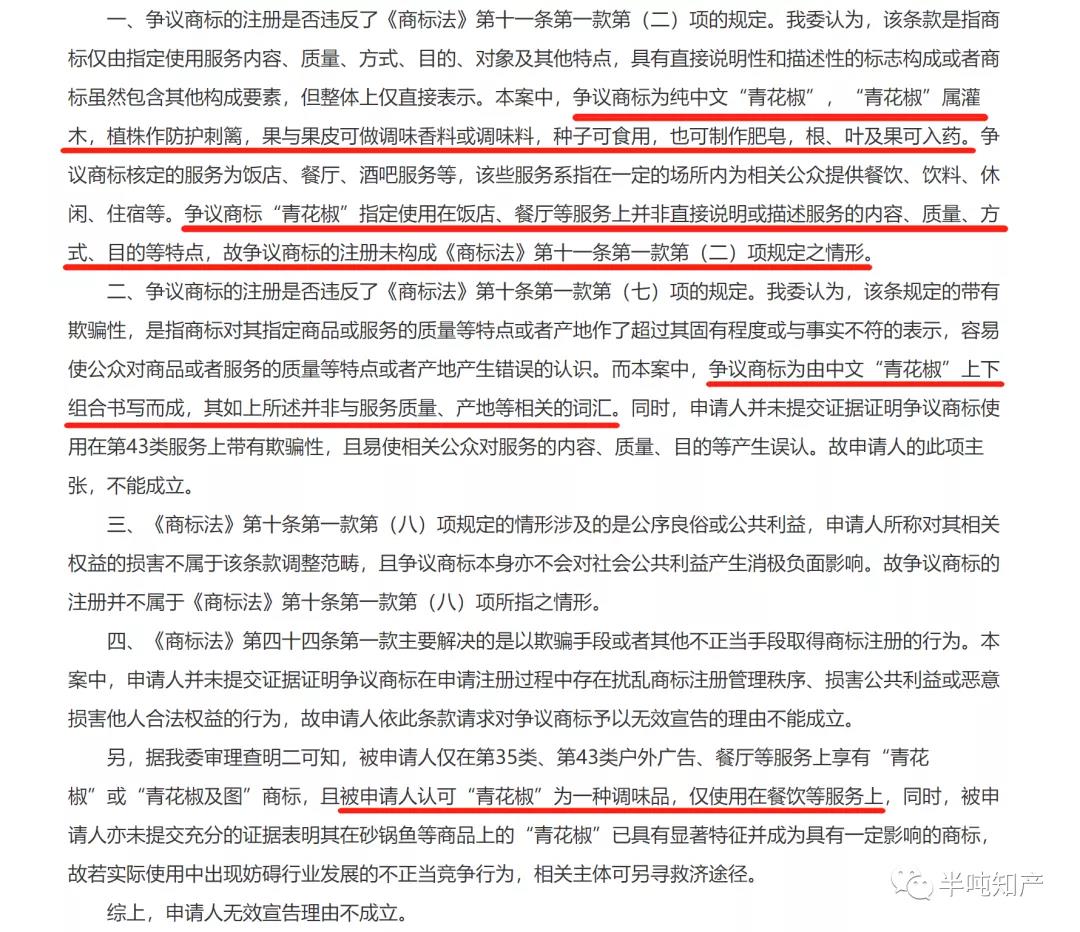 一、争议商标的注册是否违反了《商标法》第十一条第一款第（二）项的规定。我委认为，该条款是指商标仅由指定使用服务内容、质量、方式、目的、对象及其他特点，具有直接说明性和描述性的标志构成或者商标虽然包含其他构成要素，但整体上仅直接表示。本案中，争议商标为纯中文“青花椒”，“青花椒”属灌木，植株作防护刺篱，果与果皮可做调味香料或调味料，种子可食用，也可制作肥皂，根、叶及果可入药。争议商标核定的服务为饭店、餐厅、酒吧服务等，该些服务系指在一定的场所内为相关公众提供餐饮、饮料、休闲、住宿等。争议商标“青花椒”指定使用在饭店、餐厅等服务上并非直接说明或描述服务的内容、质量、方式、目的等特点，故争议商标的注册未构成《商标法》第十一条第一款第（二）项规定之情形。

二、争议商标的注册是否违反了《商标法》第十条第一款第（七）项的规定。我委认为，该条规定的带有欺骗性，是指商标对其指定商品或服务的质量等特点或者产地作了超过其固有程度或与事实不符的表示，容易使公众对商品或者服务的质量等特点或者产地产生错误的认识。而本案中，争议商标为由中文“青花椒”上下组合书写而成，其如上所述并非与服务质量、产地等相关的词汇。同时，申请人并未提交证据证明争议商标使用在第43类服务上带有欺骗性，且易使相关公众对服务的内容、质量、目的等产生误认。故申请人的此项主张，不能成立。

三、《商标法》第十条第一款第（八）项规定的情形涉及的是公序良俗或公共利益，申请人所称对其相关权益的损害不属于该条款调整范畴，且争议商标本身亦不会对社会公共利益产生消极负面影响。故争议商标的注册并不属于《商标法》第十条第一款第（八）项所指之情形。

四、《商标法》第四十四条第一款主要解决的是以欺骗手段或者其他不正当手段取得商标注册的行为。本案中，申请人并未提交证据证明争议商标在申请注册过程中存在扰乱商标注册管理秩序、损害公共利益或恶意损害他人合法权益的行为，故申请人依此条款请求对争议商标予以无效宣告的理由不能成立。

另，据我委审理查明二可知，被申请人仅在第35类、第43类户外广告、餐厅等服务上享有“青花椒”或“青花椒及图”商标，且被申请人认可“青花椒”为一种调味品，仅使用在餐饮等服务上，同时，被申请人亦未提交充分的证据表明其在砂锅鱼等商品上的“青花椒”已具有显著特征并成为具有一定影响的商标，故若实际使用中出现妨碍行业发展的不正当竞争行为，相关主体可另寻救济途径。

综上，申请人无效宣告理由不成立。

半吨知产